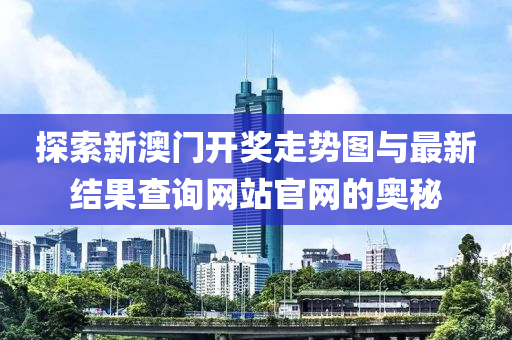 探索新澳门开奖走势图与最新结果查询网站官网的奥秘